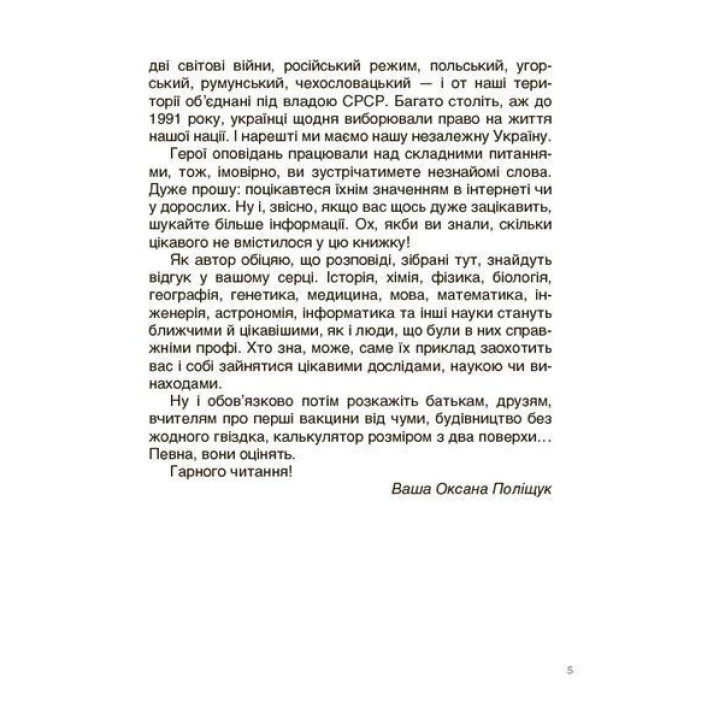 дві світові війни, російський режим, польський, угорський, румунський, чехословацький — і от наші території об'єднані під владою СРСР. Багато століть, аж до 1991 року, українці щодня виборювали право на життя нашої нації. І нарешті ми маємо нашу незалежну Україну.

Герої оповідань працювали над складними питаннями, тож, імовірно, ви зустрічатимете незнайомі слова. Дуже прошу: поцікавтеся їхнім значенням в інтернеті чи у дорослих. Ну і, звісно, якщо вас щось дуже зацікавить, шукайте більше інформації. Ох, якби ви знали, скільки цікавого не вмістилося у цю книжку!

Як автор обіцяю, що розповіді, зібрані тут, знайдуть відгук у вашому серці. Історія, хімія, фізика, біологія, географія, генетика, медицина, мова, математика, інженерія, астрономія, інформатика та інші науки стануть ближчими й цікавішими, як і люди, що були в них справжніми профі. Хто зна, може, саме їх приклад заохотить вас і собі зайнятися цікавими дослідами, наукою чи винаходами.

Ну і обов'язково потім розкажіть батькам, друзям, вчителям про перші вакцини від чуми, будівництво без жодного гвіздка, калькулятор розміром з два поверхи… Певна, вони оцінять.

Гарного читання!

Ваша Оксана Поліщук

5